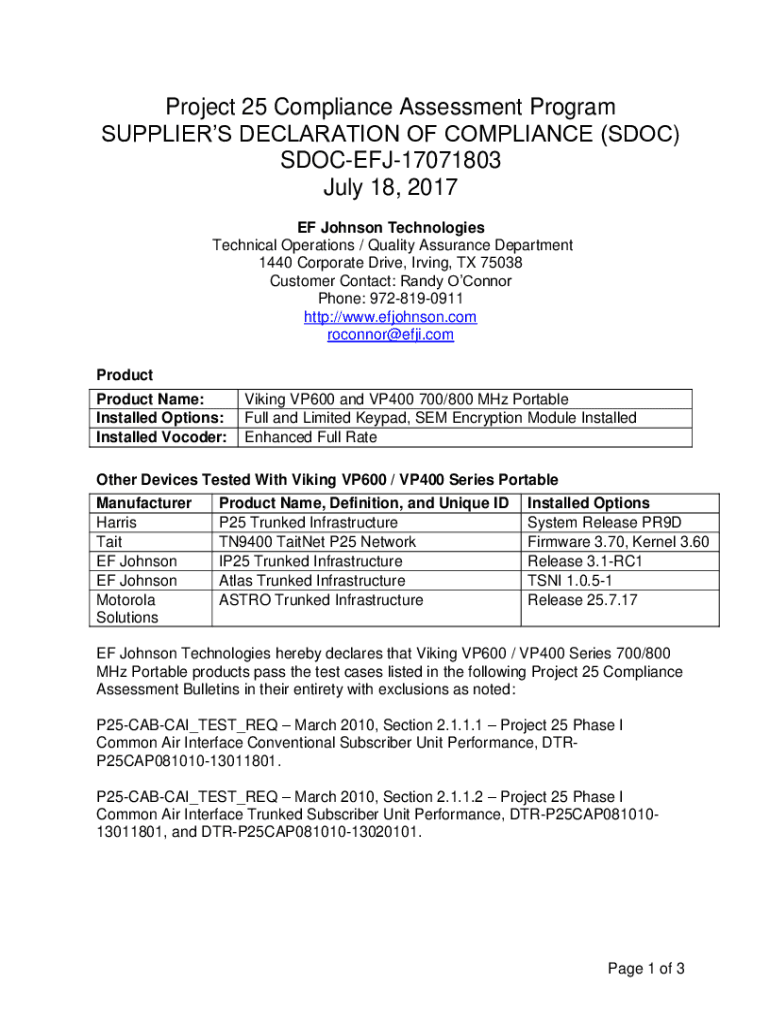 Project 25 Compliance Assessment Program
SUPPLIER'S DECLARATION OF COMPLIANCE (SDOC)
SDOC-EFJ-17071803
July 18, 2017

EF Johnson Technologies
Technical Operations / Quality Assurance Department
1440 Corporate Drive, Irving, TX 75038
Customer Contact: Randy O'Connor
Phone: 972-819-0911
http://www.efjohnson.com
roconnor@efji.com

Product

| Product Name: | Viking VP600 and VP400 700/800 MHz Portable |
|---|---|
| Installed Options: | Full and Limited Keypad, SEM Encryption Module Installed |
| Installed Vocoder: | Enhanced Full Rate |

Other Devices Tested With Viking VP600 / VP400 Series Portable

| Manufacturer | Product Name, Definition, and Unique ID | Installed Options |
|---|---|---|
| Harris | P25 Trunked Infrastructure | System Release PR9D |
| Tait | TN9400 TaitNet P25 Network | Firmware 3.70, Kernel 3.60 |
| EF Johnson | IP25 Trunked Infrastructure | Release 3.1-RC1 |
| EF Johnson | Atlas Trunked Infrastructure | TSNI 1.0.5-1 |
| Motorola Solutions | ASTRO Trunked Infrastructure | Release 25.7.17 |

EF Johnson Technologies hereby declares that Viking VP600 / VP400 Series 700/800 MHz Portable products pass the test cases listed in the following Project 25 Compliance Assessment Bulletins in their entirety with exclusions as noted:

P25-CAB-CAI_TEST_REQ – March 2010, Section 2.1.1.1 – Project 25 Phase I Common Air Interface Conventional Subscriber Unit Performance, DTR-P25CAP081010-13011801.

P25-CAB-CAI_TEST_REQ – March 2010, Section 2.1.1.2 – Project 25 Phase I Common Air Interface Trunked Subscriber Unit Performance, DTR-P25CAP081010-13011801, and DTR-P25CAP081010-13020101.

Page 1 of 3